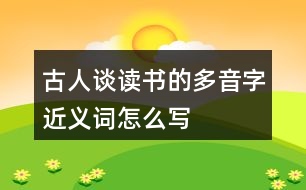 古人谈读书的多音字近义词怎么写